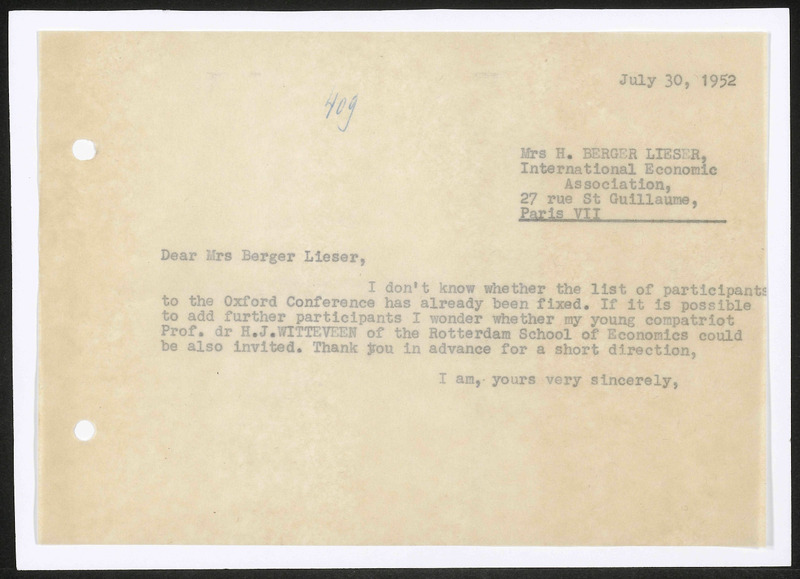 July 30, 1952

409

Mrs H. BERGER LIESER,
International Economic
Association,
27 rue St Guillaume,
Paris VII

Dear Mrs Berger Lieser,

I don't know whether the list of participants to the Oxford Conference has already been fixed. If it is possible to add further participants I wonder whether my young compatriot Prof. dr H.J.WITTEVEEN of the Rotterdam School of Economics could be also invited. Thank you in advance for a short direction,

I am, yours very sincerely,